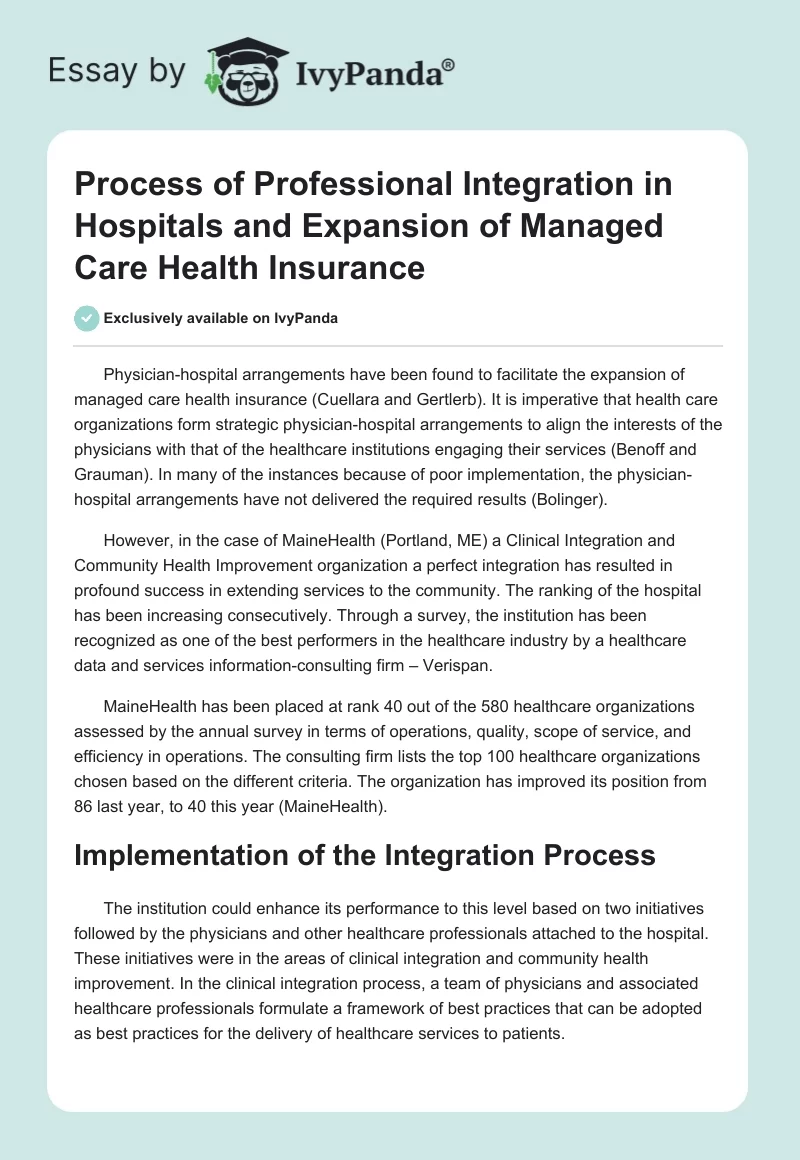 Essay by IvyPanda®

Process of Professional Integration in Hospitals and Expansion of Managed Care Health Insurance

Exclusively available on IvyPanda

Physician-hospital arrangements have been found to facilitate the expansion of managed care health insurance (Cuellara and Gertlerb). It is imperative that health care organizations form strategic physician-hospital arrangements to align the interests of the physicians with that of the healthcare institutions engaging their services (Benoff and Grauman). In many of the instances because of poor implementation, the physician-hospital arrangements have not delivered the required results (Bolinger).

However, in the case of MaineHealth (Portland, ME) a Clinical Integration and Community Health Improvement organization a perfect integration has resulted in profound success in extending services to the community. The ranking of the hospital has been increasing consecutively. Through a survey, the institution has been recognized as one of the best performers in the healthcare industry by a healthcare data and services information-consulting firm – Verispan.

MaineHealth has been placed at rank 40 out of the 580 healthcare organizations assessed by the annual survey in terms of operations, quality, scope of service, and efficiency in operations. The consulting firm lists the top 100 healthcare organizations chosen based on the different criteria. The organization has improved its position from 86 last year, to 40 this year (MaineHealth).

Implementation of the Integration Process

The institution could enhance its performance to this level based on two initiatives followed by the physicians and other healthcare professionals attached to the hospital. These initiatives were in the areas of clinical integration and community health improvement. In the clinical integration process, a team of physicians and associated healthcare professionals formulate a framework of best practices that can be adopted as best practices for the delivery of healthcare services to patients.